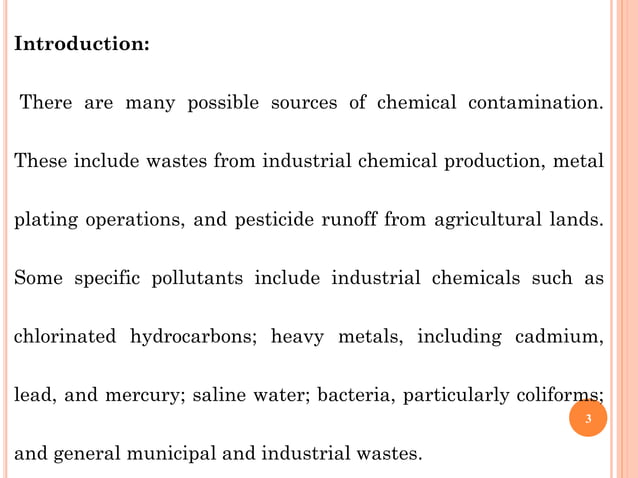 Introduction:

There are many possible sources of chemical contamination. These include wastes from industrial chemical production, metal plating operations, and pesticide runoff from agricultural lands. Some specific pollutants include industrial chemicals such as chlorinated hydrocarbons; heavy metals, including cadmium, lead, and mercury; saline water; bacteria, particularly coliforms; and general municipal and industrial wastes.

3